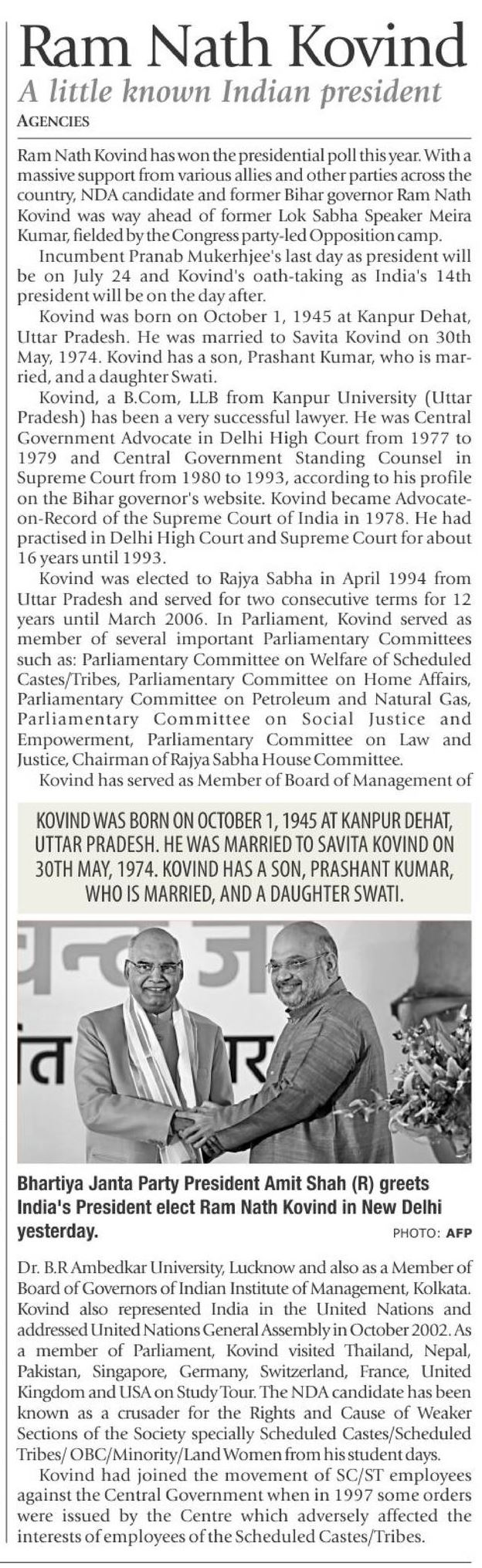 Ram Nath Kovind

A little known Indian president

AGENCIES

Ram Nath Kovind has won the presidential poll this year. With a massive support from various allies and other parties across the country, NDA candidate and former Bihar governor Ram Nath Kovind was way ahead of former Lok Sabha Speaker Meira Kumar, fielded by the Congress party-led Opposition camp.

Incumbent Pranab Mukerhjee's last day as president will be on July 24 and Kovind's oath-taking as India's 14th president will be on the day after.

Kovind was born on October 1, 1945 at Kanpur Dehat, Uttar Pradesh. He was married to Savita Kovind on 30th May, 1974. Kovind has a son, Prashant Kumar, who is married, and a daughter Swati.

Kovind, a B.Com, LLB from Kanpur University (Uttar Pradesh) has been a very successful lawyer. He was Central Government Advocate in Delhi High Court from 1977 to 1979 and Central Government Standing Counsel in Supreme Court from 1980 to 1993, according to his profile on the Bihar governor's website. Kovind became Advocate-on-Record of the Supreme Court of India in 1978. He had practised in Delhi High Court and Supreme Court for about 16 years until 1993.

Kovind was elected to Rajya Sabha in April 1994 from Uttar Pradesh and served for two consecutive terms for 12 years until March 2006. In Parliament, Kovind served as member of several important Parliamentary Committees such as: Parliamentary Committee on Welfare of Scheduled Castes/Tribes, Parliamentary Committee on Home Affairs, Parliamentary Committee on Petroleum and Natural Gas, Parliamentary Committee on Social Justice and Empowerment, Parliamentary Committee on Law and Justice, Chairman of Rajya Sabha House Committee.

Kovind has served as Member of Board of Management of

KOVIND WAS BORN ON OCTOBER 1, 1945 AT KANPUR DEHAT, UTTAR PRADESH. HE WAS MARRIED TO SAVITA KOVIND ON 30TH MAY, 1974. KOVIND HAS A SON, PRASHANT KUMAR, WHO IS MARRIED, AND A DAUGHTER SWATI.

Bhartiya Janta Party President Amit Shah (R) greets India's President elect Ram Nath Kovind in New Delhi yesterday. PHOTO: AFP

Dr. B.R Ambedkar University, Lucknow and also as a Member of Board of Governors of Indian Institute of Management, Kolkata. Kovind also represented India in the United Nations and addressed United Nations General Assembly in October 2002. As a member of Parliament, Kovind visited Thailand, Nepal, Pakistan, Singapore, Germany, Switzerland, France, United Kingdom and USA on Study Tour. The NDA candidate has been known as a crusader for the Rights and Cause of Weaker Sections of the Society specially Scheduled Castes/Scheduled Tribes/ OBC/Minority/Land Women from his student days.

Kovind had joined the movement of SC/ST employees against the Central Government when in 1997 some orders were issued by the Centre which adversely affected the interests of employees of the Scheduled Castes/Tribes.